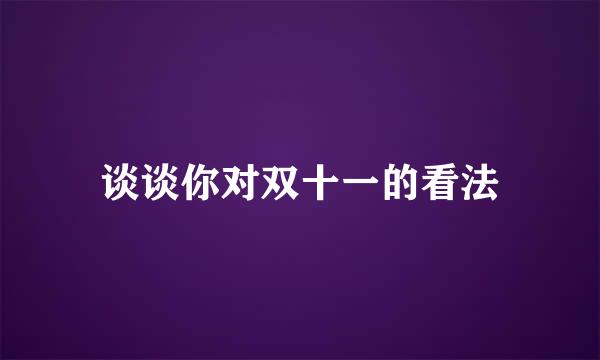 谈谈你对双十一的看法